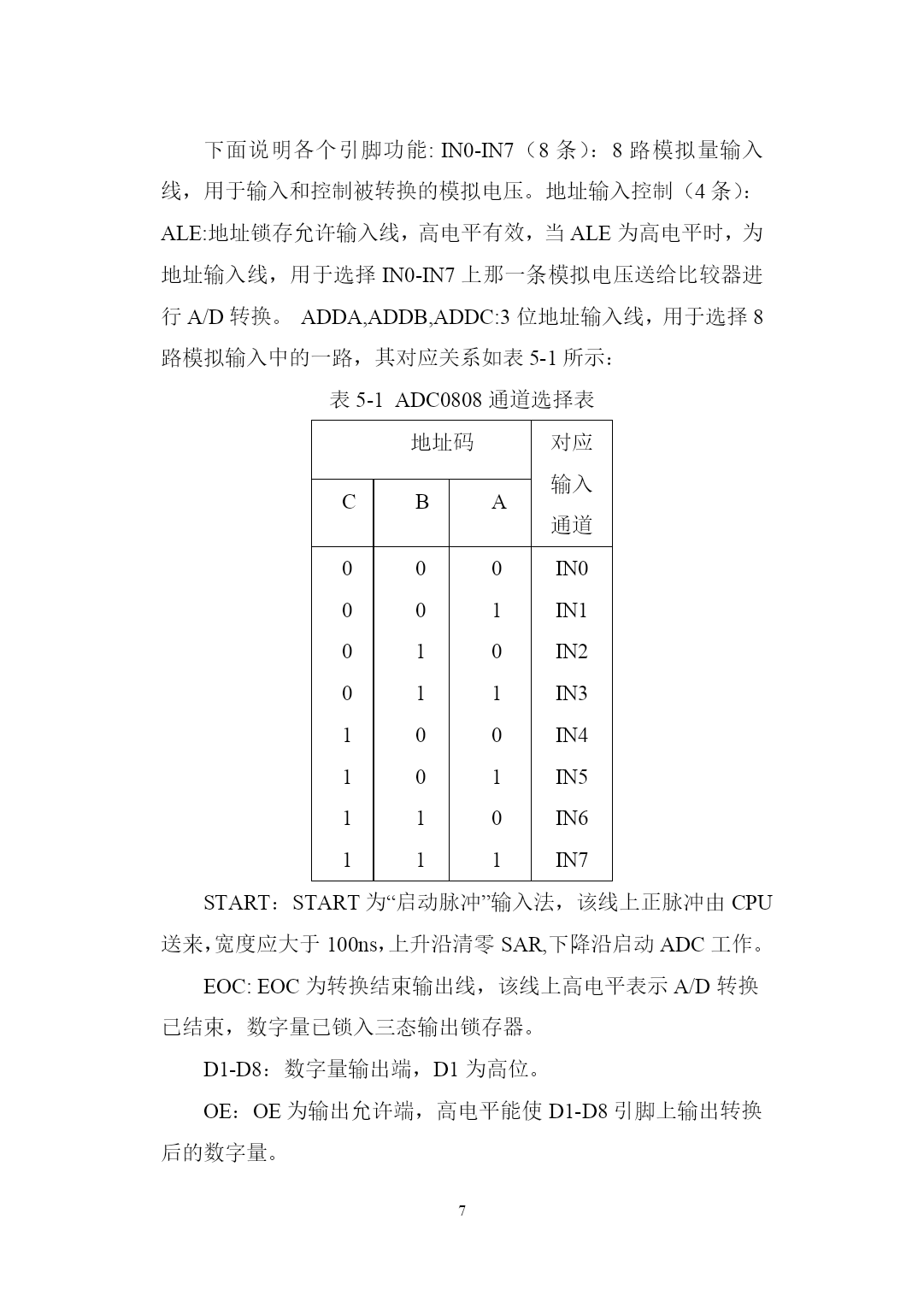 下面说明各个引脚功能: IN0-IN7（8 条）：8 路模拟量输入线，用于输入和控制被转换的模拟电压。地址输入控制（4 条）：ALE:地址锁存允许输入线，高电平有效，当 ALE 为高电平时，为地址输入线，用于选择 IN0-IN7 上那一条模拟电压送给比较器进行 A/D 转换。 ADDA,ADDB,ADDC:3 位地址输入线，用于选择 8 路模拟输入中的一路，其对应关系如表 5-1 所示：

表 5-1 ADC0808 通道选择表

| 地址码 | | | 对应输入通道 |
|---|---|---|---|
| C | B | A | |
| 0 | 0 | 0 | IN0 |
| 0 | 0 | 1 | IN1 |
| 0 | 1 | 0 | IN2 |
| 0 | 1 | 1 | IN3 |
| 1 | 0 | 0 | IN4 |
| 1 | 0 | 1 | IN5 |
| 1 | 1 | 0 | IN6 |
| 1 | 1 | 1 | IN7 |

START：START 为“启动脉冲”输入法，该线上正脉冲由 CPU 送来，宽度应大于 100ns，上升沿清零 SAR,下降沿启动 ADC 工作。

EOC: EOC 为转换结束输出线，该线上高电平表示 A/D 转换已结束，数字量已锁入三态输出锁存器。

D1-D8：数字量输出端，D1 为高位。

OE：OE 为输出允许端，高电平能使 D1-D8 引脚上输出转换后的数字量。

7